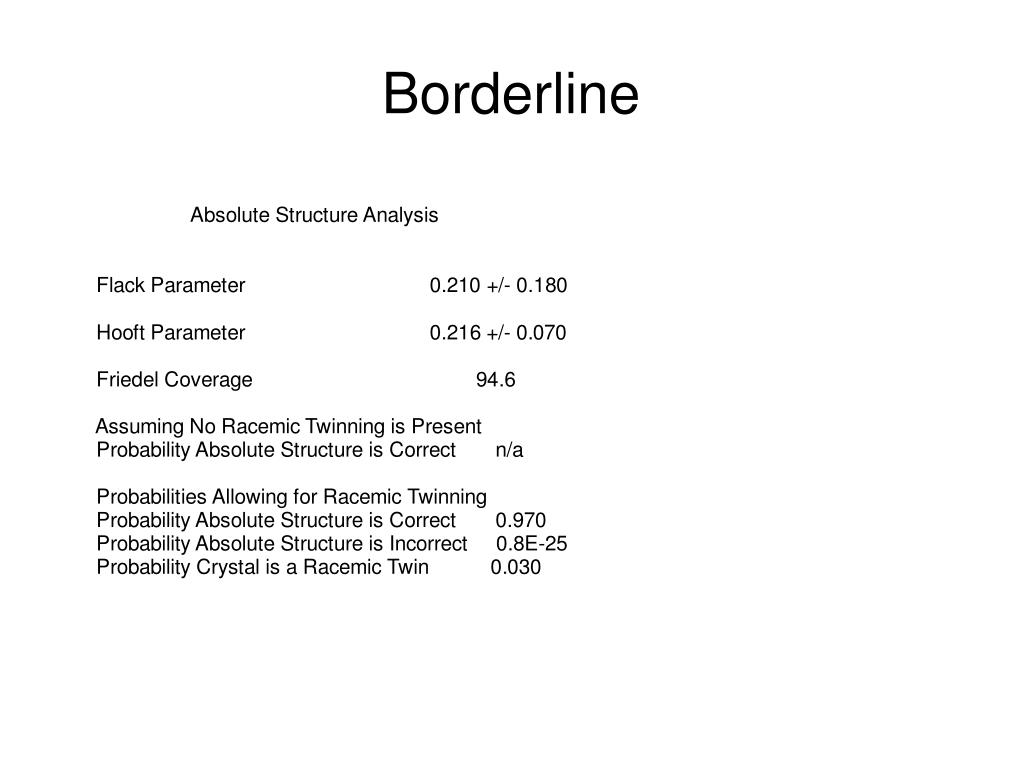 Borderline

Absolute Structure Analysis

Flack Parameter 0.210 +/- 0.180

Hooft Parameter 0.216 +/- 0.070

Friedel Coverage 94.6

Assuming No Racemic Twinning is Present
Probability Absolute Structure is Correct n/a

Probabilities Allowing for Racemic Twinning
Probability Absolute Structure is Correct 0.970
Probability Absolute Structure is Incorrect 0.8E-25
Probability Crystal is a Racemic Twin 0.030